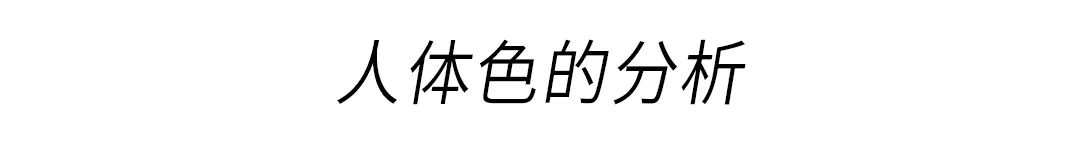 人体色的分析